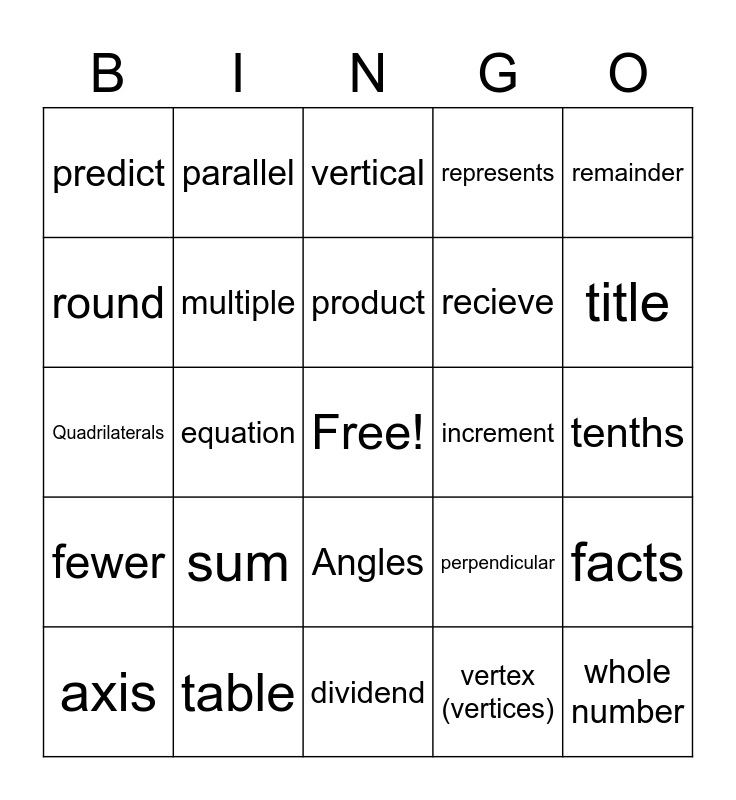 | B | I | N | G | O |
|---|---|---|---|---|
| predict | parallel | vertical | represents | remainder |
| round | multiple | product | recieve | title |
| Quadrilaterals | equation | Free! | increment | tenths |
| fewer | sum | Angles | perpendicular | facts |
| axis | table | dividend | vertex (vertices) | whole number |